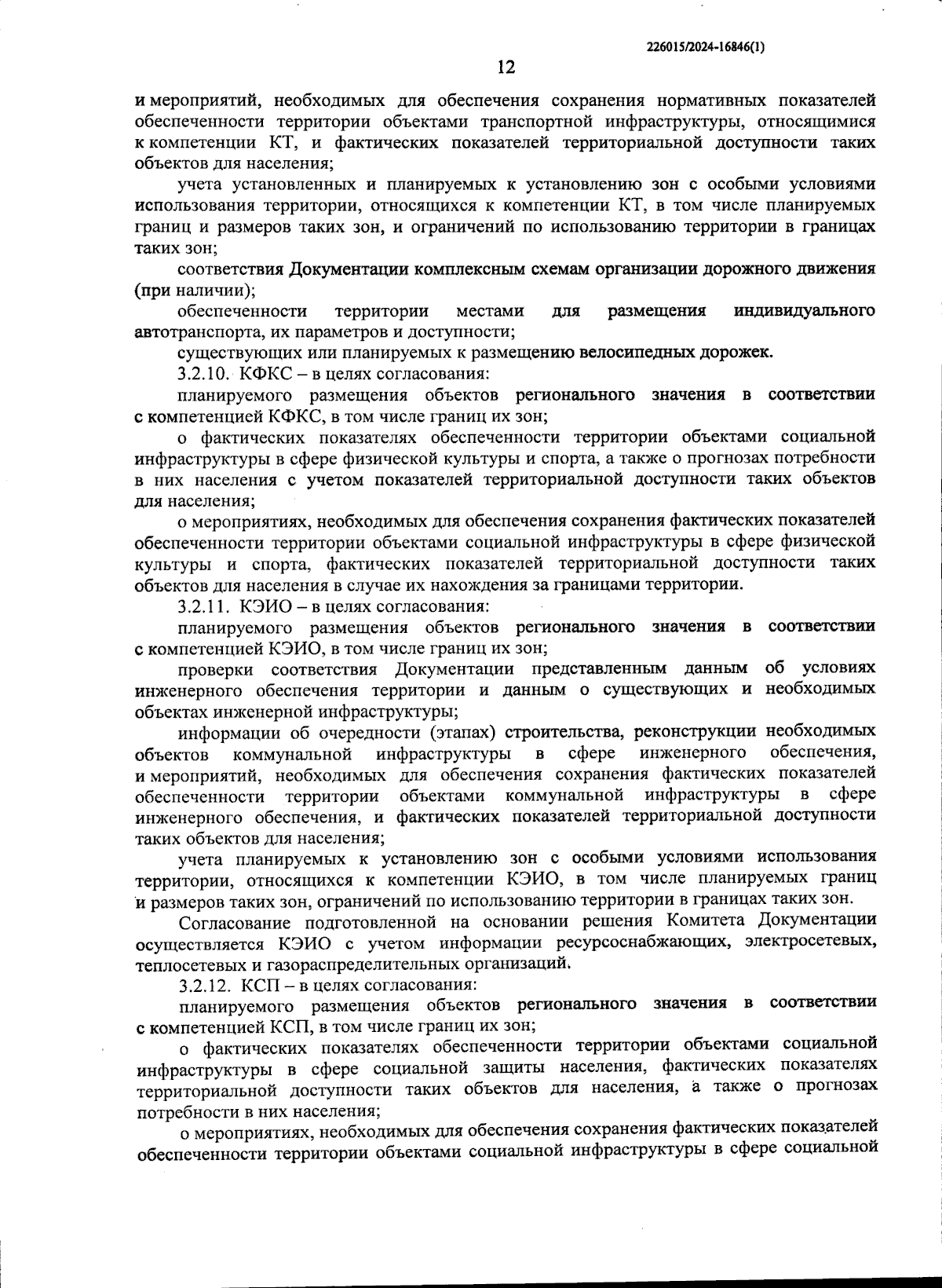 226015/2024-16846(1)

12

и мероприятий, необходимых для обеспечения сохранения нормативных показателей обеспеченности территории объектами транспортной инфраструктуры, относящимися к компетенции КТ, и фактических показателей территориальной доступности таких объектов для населения;

учета установленных и планируемых к установлению зон с особыми условиями использования территории, относящихся к компетенции КТ, в том числе планируемых границ и размеров таких зон, и ограничений по использованию территории в границах таких зон;

соответствия Документации комплексным схемам организации дорожного движения (при наличии);

обеспеченности территории местами для размещения индивидуального автотранспорта, их параметров и доступности;

существующих или планируемых к размещению велосипедных дорожек.

3.2.10. КФКС – в целях согласования:

планируемого размещения объектов регионального значения в соответствии с компетенцией КФКС, в том числе границ их зон;

о фактических показателях обеспеченности территории объектами социальной инфраструктуры в сфере физической культуры и спорта, а также о прогнозах потребности в них населения с учетом показателей территориальной доступности таких объектов для населения;

о мероприятиях, необходимых для обеспечения сохранения фактических показателей обеспеченности территории объектами социальной инфраструктуры в сфере физической культуры и спорта, фактических показателей территориальной доступности таких объектов для населения в случае их нахождения за границами территории.

3.2.11. КЭИО – в целях согласования:

планируемого размещения объектов регионального значения в соответствии с компетенцией КЭИО, в том числе границ их зон;

проверки соответствия Документации представленным данным об условиях инженерного обеспечения территории и данным о существующих и необходимых объектах инженерной инфраструктуры;

информации об очередности (этапах) строительства, реконструкции необходимых объектов коммунальной инфраструктуры в сфере инженерного обеспечения, и мероприятий, необходимых для обеспечения сохранения фактических показателей обеспеченности территории объектами коммунальной инфраструктуры в сфере инженерного обеспечения, и фактических показателей территориальной доступности таких объектов для населения;

учета планируемых к установлению зон с особыми условиями использования территории, относящихся к компетенции КЭИО, в том числе планируемых границ и размеров таких зон, ограничений по использованию территории в границах таких зон.

Согласование подготовленной на основании решения Комитета Документации осуществляется КЭИО с учетом информации ресурсоснабжающих, электросетевых, теплосетевых и газораспределительных организаций.

3.2.12. КСП – в целях согласования:

планируемого размещения объектов регионального значения в соответствии с компетенцией КСП, в том числе границ их зон;

о фактических показателях обеспеченности территории объектами социальной инфраструктуры в сфере социальной защиты населения, фактических показателях территориальной доступности таких объектов для населения, а также о прогнозах потребности в них населения;

о мероприятиях, необходимых для обеспечения сохранения фактических показателей обеспеченности территории объектами социальной инфраструктуры в сфере социальной